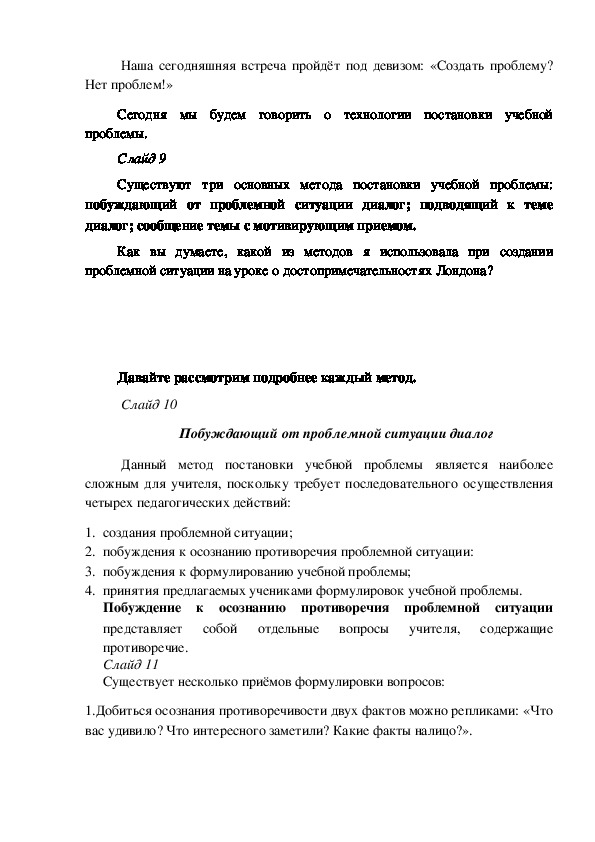 Наша сегодняшняя встреча пройдёт под девизом: «Создать проблему? Нет проблем!»

Сегодня мы будем говорить о технологии постановки учебной проблемы.

Слайд 9

Существуют три основных метода постановки учебной проблемы: побуждающий от проблемной ситуации диалог; подводящий к теме диалог; сообщение темы с мотивирующим приемом.

Как вы думаете, какой из методов я использовала при создании проблемной ситуации на уроке о достопримечательностях Лондона?

Давайте рассмотрим подробнее каждый метод.

Слайд 10

Побуждающий от проблемной ситуации диалог

Данный метод постановки учебной проблемы является наиболее сложным для учителя, поскольку требует последовательного осуществления четырех педагогических действий:

1. создания проблемной ситуации;
2. побуждения к осознанию противоречия проблемной ситуации:
3. побуждения к формулированию учебной проблемы;
4. принятия предлагаемых учениками формулировок учебной проблемы.

Побуждение к осознанию противоречия проблемной ситуации представляет собой отдельные вопросы учителя, содержащие противоречие.

Слайд 11

Существует несколько приёмов формулировки вопросов:

1.Добиться осознания противоречивости двух фактов можно репликами: «Что вас удивило? Что интересного заметили? Какие факты налицо?».